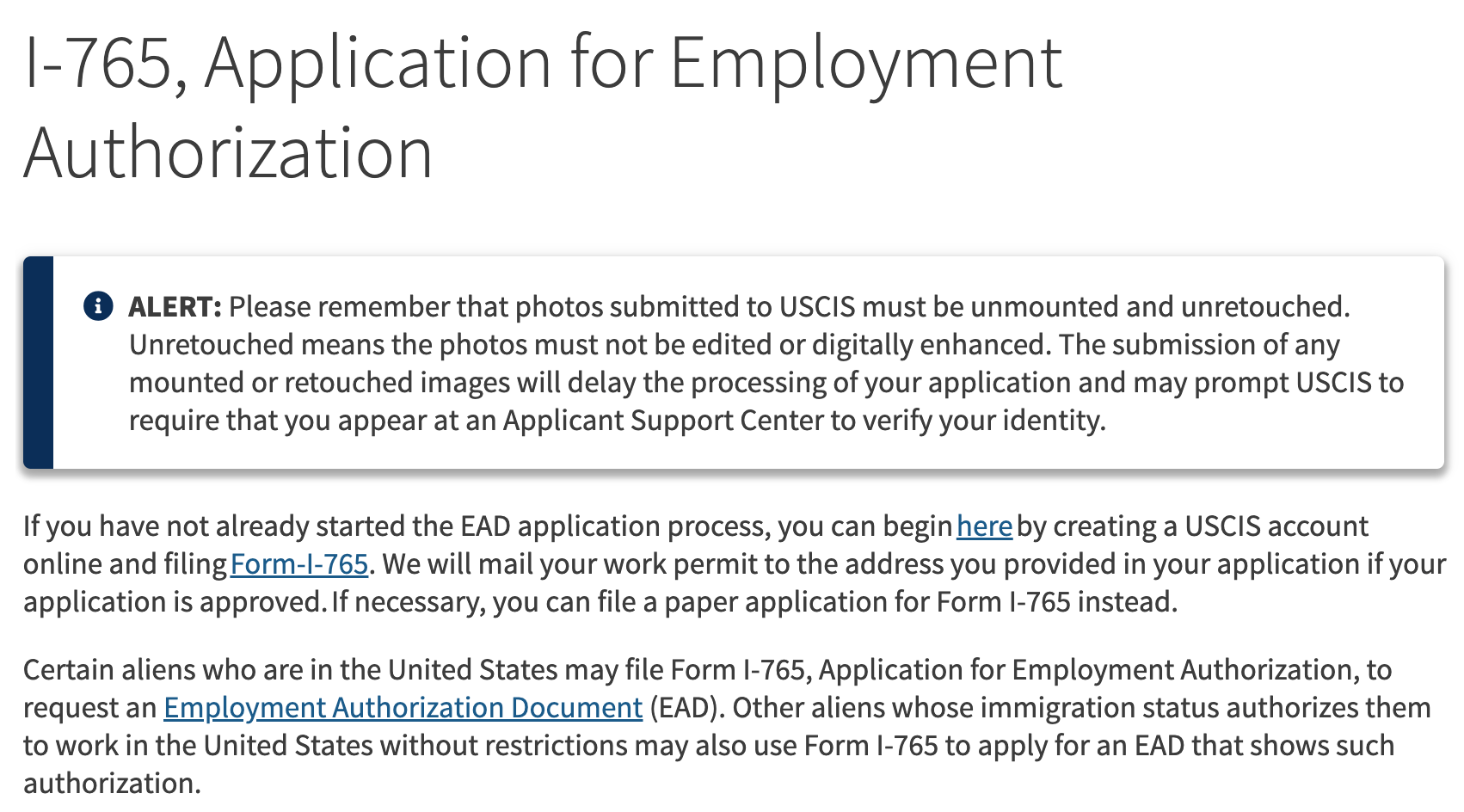 I-765, Application for Employment Authorization

ALERT: Please remember that photos submitted to USCIS must be unmounted and unretouched. Unretouched means the photos must not be edited or digitally enhanced. The submission of any mounted or retouched images will delay the processing of your application and may prompt USCIS to require that you appear at an Applicant Support Center to verify your identity.

If you have not already started the EAD application process, you can begin here by creating a USCIS account online and filing Form-I-765. We will mail your work permit to the address you provided in your application if your application is approved. If necessary, you can file a paper application for Form I-765 instead.

Certain aliens who are in the United States may file Form I-765, Application for Employment Authorization, to request an Employment Authorization Document (EAD). Other aliens whose immigration status authorizes them to work in the United States without restrictions may also use Form I-765 to apply for an EAD that shows such authorization.